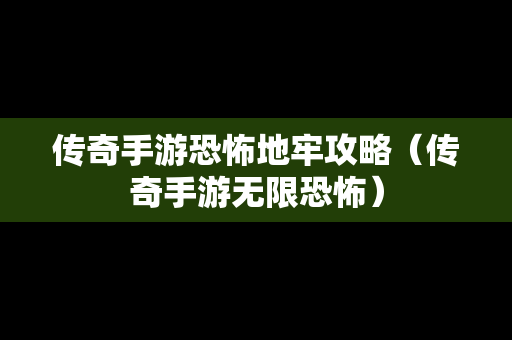 传奇手游恐怖地牢攻略（传奇手游无限恐怖）